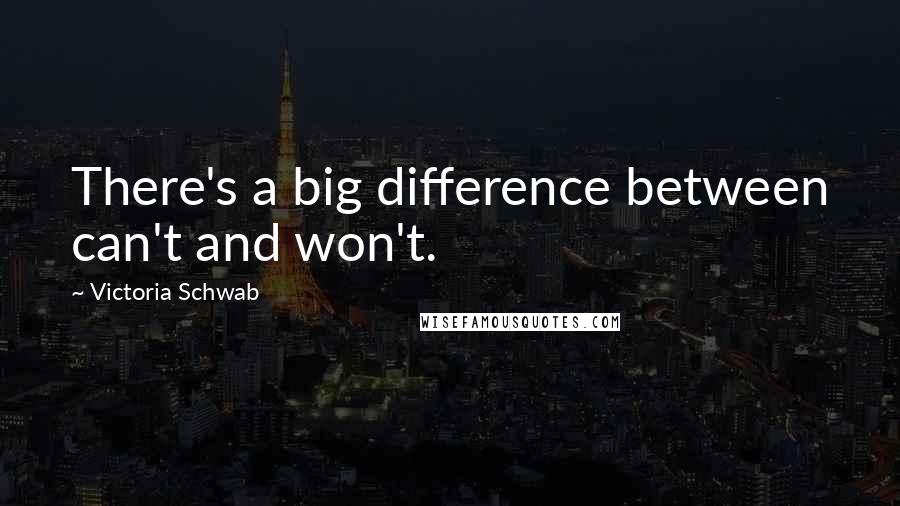 There's a big difference between can't and won't.

~ Victoria Schwab

WISEFAMOUSQUOTES.COM